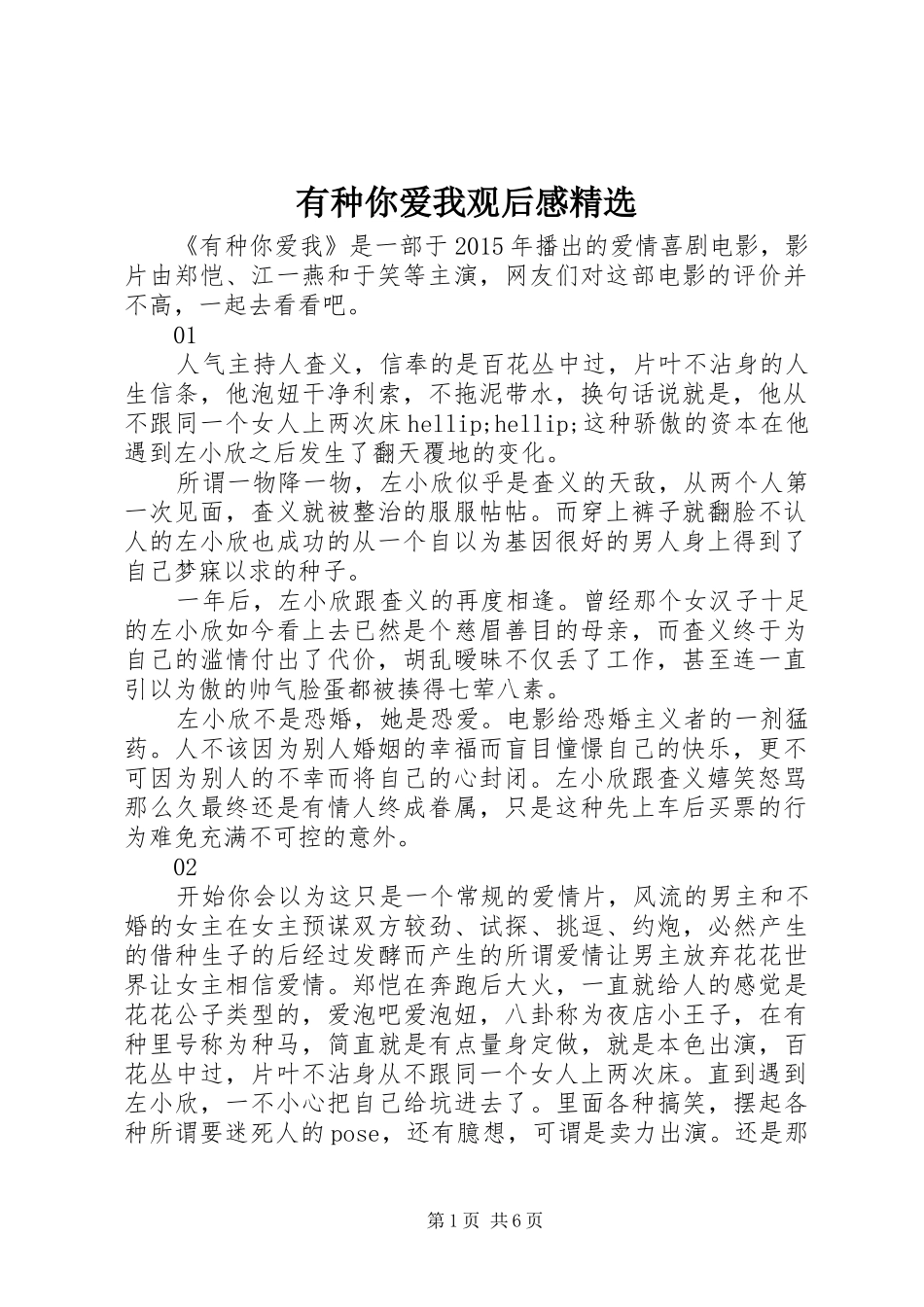 有种你爱我观后感精选

《有种你爱我》是一部于2015年播出的爱情喜剧电影，影片由郑恺、江一燕和于笑等主演，网友们对这部电影的评价并不高，一起去看看吧。

01

人气主持人查义，信奉的是百花丛中过，片叶不沾身的人生信条，他泡妞干净利索，不拖泥带水，换句话说就是，他从不跟同一个女人上两次床hellip;hellip;这种骄傲的资本在他遇到左小欣之后发生了翻天覆地的变化。

所谓一物降一物，左小欣似乎是查义的天敌，从两个人第一次见面，查义就被整治的服服帖帖。而穿上裤子就翻脸不认人的左小欣也成功的从一个自以为基因很好的男人身上得到了自己梦寐以求的种子。

一年后，左小欣跟查义的再度相逢。曾经那个女汉子十足的左小欣如今看上去已然是个慈眉善目的母亲，而查义终于为自己的滥情付出了代价，胡乱暧昧不仅丢了工作，甚至连一直引以为傲的帅气脸蛋都被揍得七荤八素。

左小欣不是恐婚，她是恐爱。电影给恐婚主义者的一剂猛药。人不该因为别人婚姻的幸福而盲目憧憬自己的快乐，更不可因为别人的不幸而将自己的心封闭。左小欣跟查义嬉笑怒骂那么久最终还是有情人终成眷属，只是这种先上车后买票的行为难免充满不可控的意外。

02

开始你会以为这只是一个常规的爱情片，风流的男主和不婚的女主在女主预谋双方较劲、试探、挑逗、约炮，必然产生的借种生子的后经过发酵而产生的所谓爱情让男主放弃花花世界让女主相信爱情。郑恺在奔跑后大火，一直就给人的感觉是花花公子类型的，爱泡吧爱泡妞，八卦称为夜店小王子，在有种里号称为种马，简直就是有点量身定做，就是本色出演，百花丛中过，片叶不沾身从不跟同一个女人上两次床。直到遇到左小欣，一不小心把自己给坑进去了。里面各种搞笑，摆起各种所谓要迷死人的pose，还有臆想，可谓是卖力出演。还是那

第1页 共6页